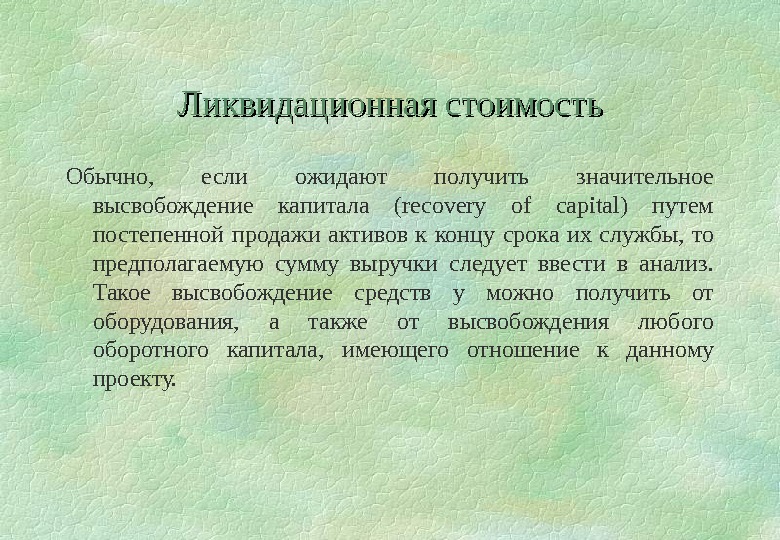 Ликвидационная стоимость

Обычно, если ожидают получить значительное высвобождение капитала (recovery of capital) путем постепенной продажи активов к концу срока их службы, то предполагаемую сумму выручки следует ввести в анализ. Такое высвобождение средств у можно получить от оборудования, а также от высвобождения любого оборотного капитала, имеющего отношение к данному проекту.